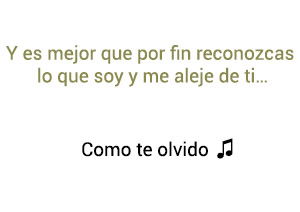 Y es mejor que por fin reconozcas lo que soy y me aleje de ti...

Como te olvido ♫